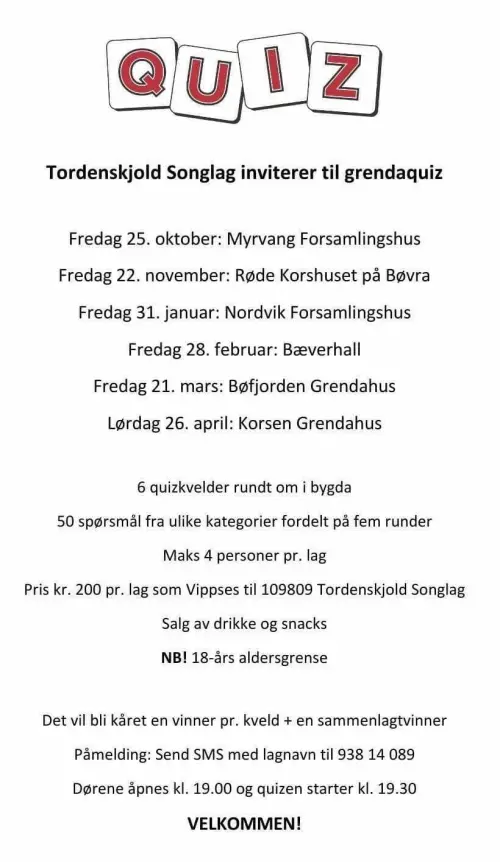 QUIZ

Tordenskjold Songlag inviterer til grendaquiz

Fredag 25. oktober: Myrvang Forsamlingshus

Fredag 22. november: Røde Korshuset på Bøvra

Fredag 31. januar: Nordvik Forsamlingshus

Fredag 28. februar: Bæverhall

Fredag 21. mars: Bøfjorden Grendahus

Lørdag 26. april: Korsen Grendahus

6 quizkvelder rundt om i bygda

50 spørsmål fra ulike kategorier fordelt på fem runder

Maks 4 personer pr. lag

Pris kr. 200 pr. lag som Vippses til 109809 Tordenskjold Songlag

Salg av drikke og snacks

NB! 18-års aldersgrense

Det vil bli kåret en vinner pr. kveld + en sammenlagtvinner

Påmelding: Send SMS med lagnavn til 938 14 089

Dørene åpnes kl. 19.00 og quizen starter kl. 19.30

VELKOMMEN!